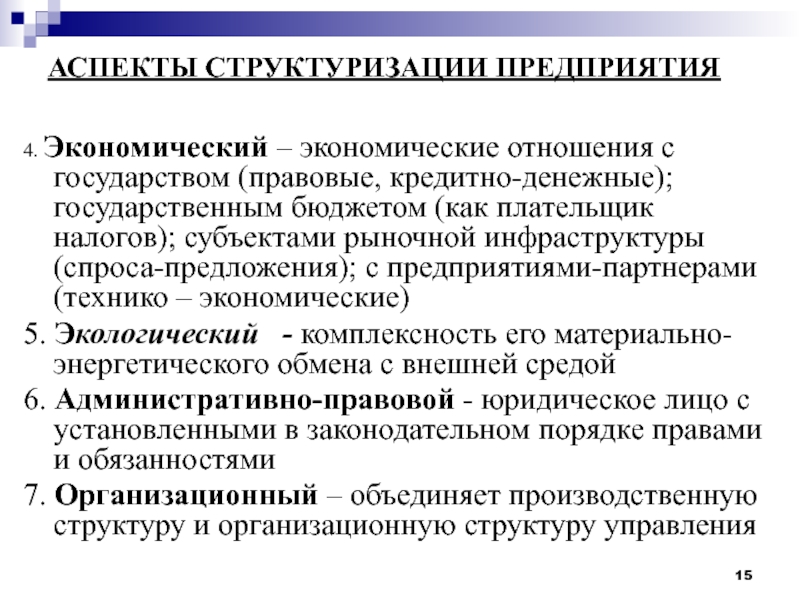 АСПЕКТЫ СТРУКТУРИЗАЦИИ ПРЕДПРИЯТИЯ

4. Экономический – экономические отношения с государством (правовые, кредитно-денежные); государственным бюджетом (как плательщик налогов); субъектами рыночной инфраструктуры (спроса-предложения); с предприятиями-партнерами (технико – экономические)

5. Экологический - комплексность его материально-энергетического обмена с внешней средой

6. Административно-правовой - юридическое лицо с установленными в законодательном порядке правами и обязанностями

7. Организационный – объединяет производственную структуру и организационную структуру управления

15